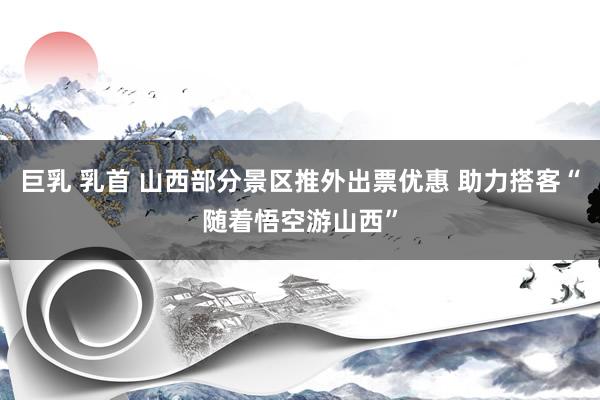 巨乳 乳首 山西部分景区推外出票优惠 助力搭客“随着悟空游山西”